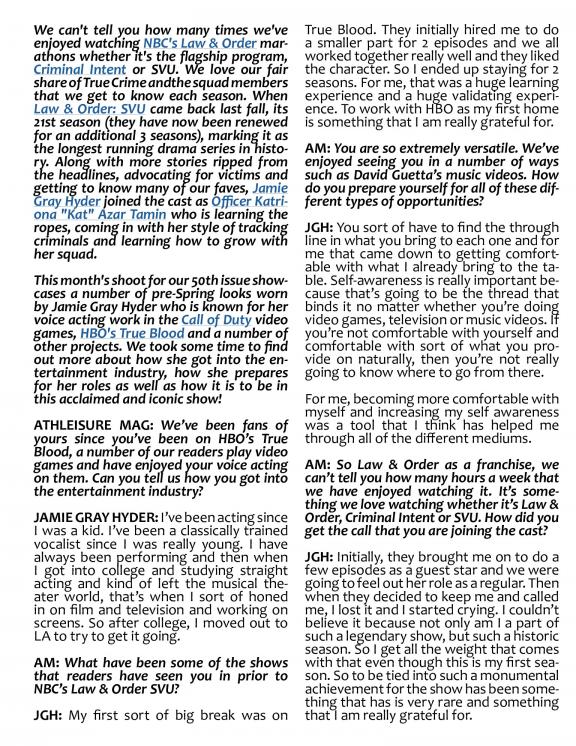 We can't tell you how many times we've enjoyed watching NBC's Law & Order marathons whether it's the flagship program, Criminal Intent or SVU. We love our fair share of True Crime andthe squad members that we get to know each season. When Law & Order: SVU came back last fall, its 21st season (they have now been renewed for an additional 3 seasons), marking it as the longest running drama series in history. Along with more stories ripped from the headlines, advocating for victims and getting to know many of our faves, Jamie Gray Hyder joined the cast as Officer Katriona "Kat" Azar Tamin who is learning the ropes, coming in with her style of tracking criminals and learning how to grow with her squad.

This month's shoot for our 50th issue showcases a number of pre-Spring looks worn by Jamie Gray Hyder who is known for her voice acting work in the Call of Duty video games, HBO's True Blood and a number of other projects. We took some time to find out more about how she got into the entertainment industry, how she prepares for her roles as well as how it is to be in this acclaimed and iconic show!

ATHLEISURE MAG: We've been fans of yours since you've been on HBO's True Blood, a number of our readers play video games and have enjoyed your voice acting on them. Can you tell us how you got into the entertainment industry?

JAMIE GRAY HYDER: I've been acting since I was a kid. I've been a classically trained vocalist since I was really young. I have always been performing and then when I got into college and studying straight acting and kind of left the musical theater world, that's when I sort of honed in on film and television and working on screens. So after college, I moved out to LA to try to get it going.

AM: What have been some of the shows that readers have seen you in prior to NBC's Law & Order SVU?

JGH: My first sort of big break was on True Blood. They initially hired me to do a smaller part for 2 episodes and we all worked together really well and they liked the character. So I ended up staying for 2 seasons. For me, that was a huge learning experience and a huge validating experience. To work with HBO as my first home is something that I am really grateful for.

AM: You are so extremely versatile. We've enjoyed seeing you in a number of ways such as David Guetta's music videos. How do you prepare yourself for all of these different types of opportunities?

JGH: You sort of have to find the through line in what you bring to each one and for me that came down to getting comfortable with what I already bring to the table. Self-awareness is really important because that's going to be the thread that binds it no matter whether you're doing video games, television or music videos. If you're not comfortable with yourself and comfortable with sort of what you provide on naturally, then you're not really going to know where to go from there.

For me, becoming more comfortable with myself and increasing my self awareness was a tool that I think has helped me through all of the different mediums.

AM: So Law & Order as a franchise, we can't tell you how many hours a week that we have enjoyed watching it. It's something we love watching whether it's Law & Order, Criminal Intent or SVU. How did you get the call that you are joining the cast?

JGH: Initially, they brought me on to do a few episodes as a guest star and we were going to feel out her role as a regular. Then when they decided to keep me and called me, I lost it and I started crying. I couldn't believe it because not only am I a part of such a legendary show, but such a historic season. So I get all the weight that comes with that even though this is my first season. So to be tied into such a monumental achievement for the show has been something that has is very rare and something that I am really grateful for.